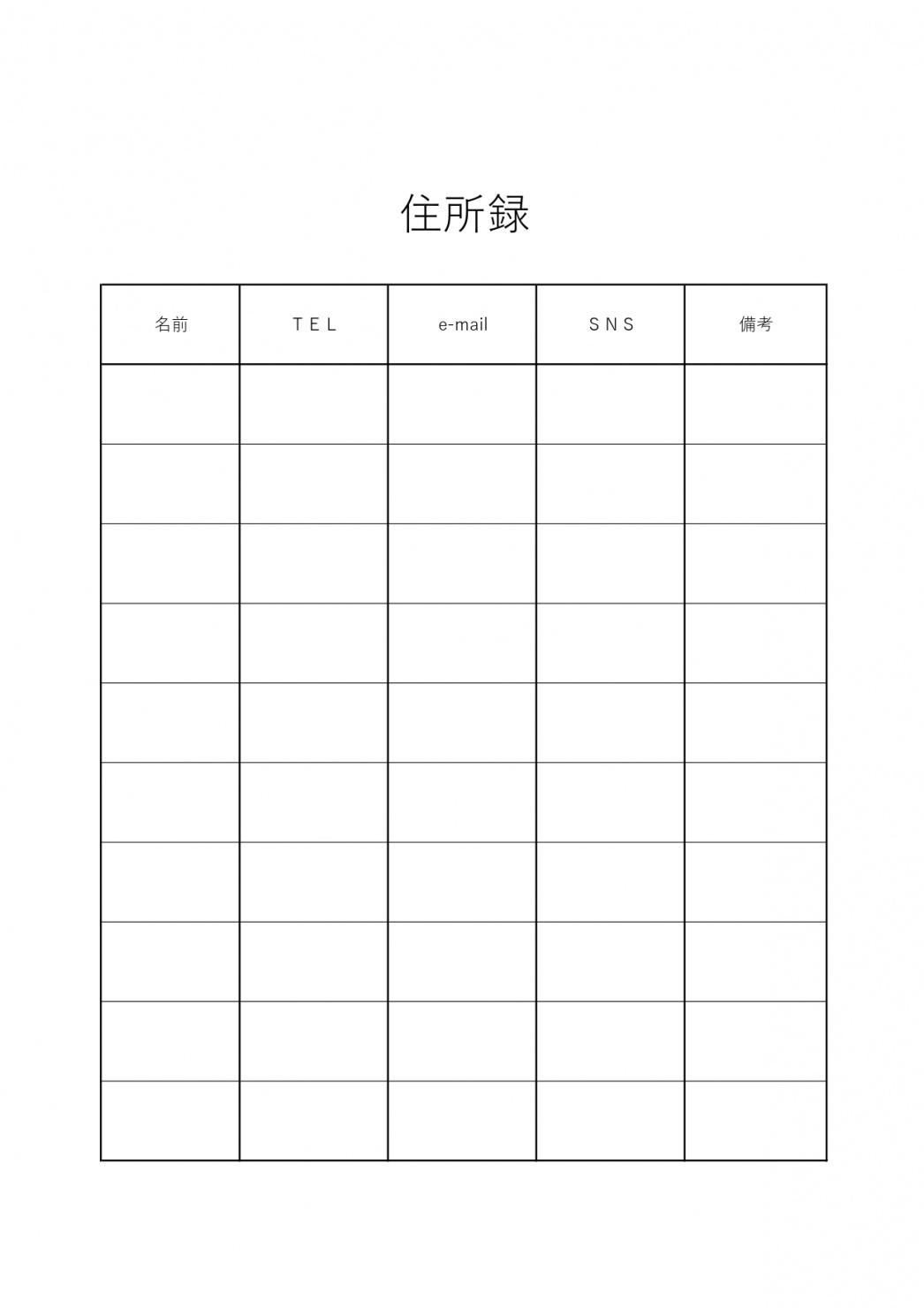 住所録

| 名前 | TEL | e-mail | SNS | 備考 |
|---|---|---|---|---|
| | | | | |
| | | | | |
| | | | | |
| | | | | |
| | | | | |
| | | | | |
| | | | | |
| | | | | |
| | | | | |
| | | | | |